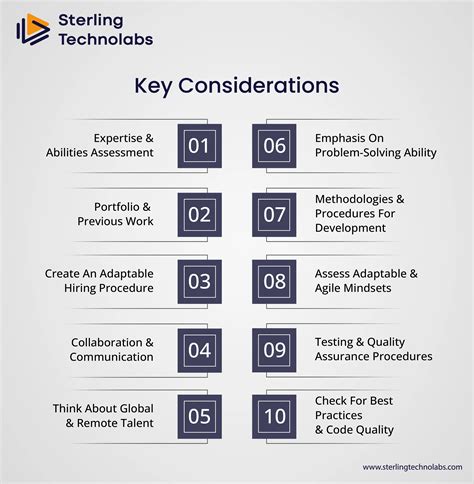 Sterling Technolabs

Key Considerations

Expertise & Abilities Assessment

01

Portfolio & Previous Work

02

Create An Adaptable Hiring Procedure

03

Collaboration & Communication

04

Think About Global & Remote Talent

05

06

Emphasis On Problem-Solving Ability

07

Methodologies & Procedures For Development

08

Assess Adaptable & Agile Mindsets

09

Testing & Quality Assurance Procedures

10

Check For Best Practices & Code Quality

www.sterlingtechnolabs.com